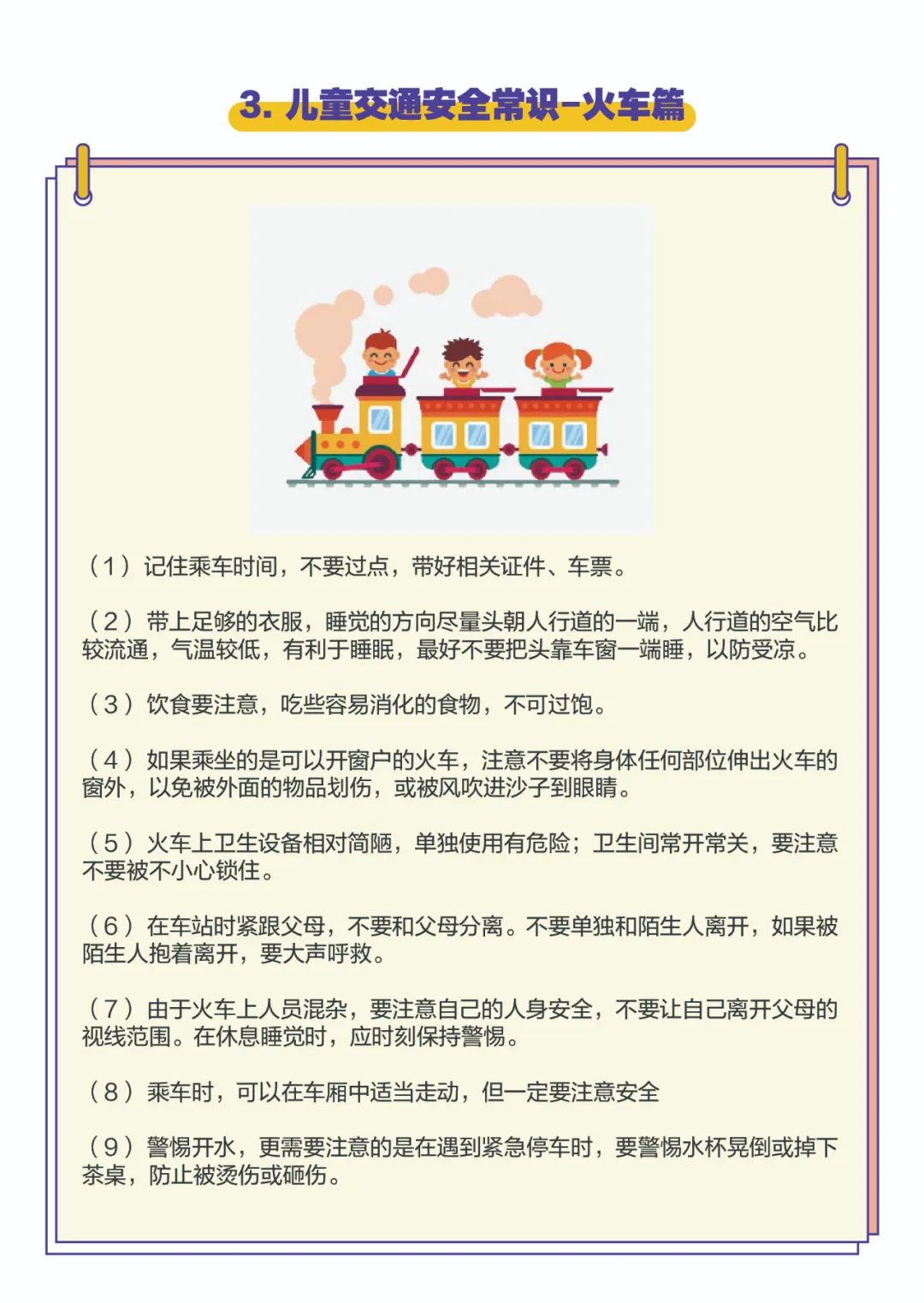 3. 儿童交通安全常识-火车篇

（1）记住乘车时间，不要过点，带好相关证件、车票。

（2）带上足够的衣服，睡觉的方向尽量头朝人行道的一端，人行道的空气比较流通，气温较低，有利于睡眠，最好不要把头靠车窗一端睡，以防受凉。

（3）饮食要注意，吃些容易消化的食物，不可过饱。

（4）如果乘坐的是可以开窗户的火车，注意不要将身体任何部位伸出火车的窗外，以免被外面的物品划伤，或被风吹进沙子到眼睛。

（5）火车上卫生设备相对简陋，单独使用有危险；卫生间常开常关，要注意不要被不小心锁住。

（6）在车站时紧跟父母，不要和父母分离。不要单独和陌生人离开，如果被陌生人抱着离开，要大声呼救。

（7）由于火车上人员混杂，要注意自己的人身安全，不要让自己离开父母的视线范围。在休息睡觉时，应时刻保持警惕。

（8）乘车时，可以在车厢中适当走动，但一定要注意安全

（9）警惕开水，更需要注意的是在遇到紧急停车时，要警惕水杯晃倒或掉下茶桌，防止被烫伤或砸伤。